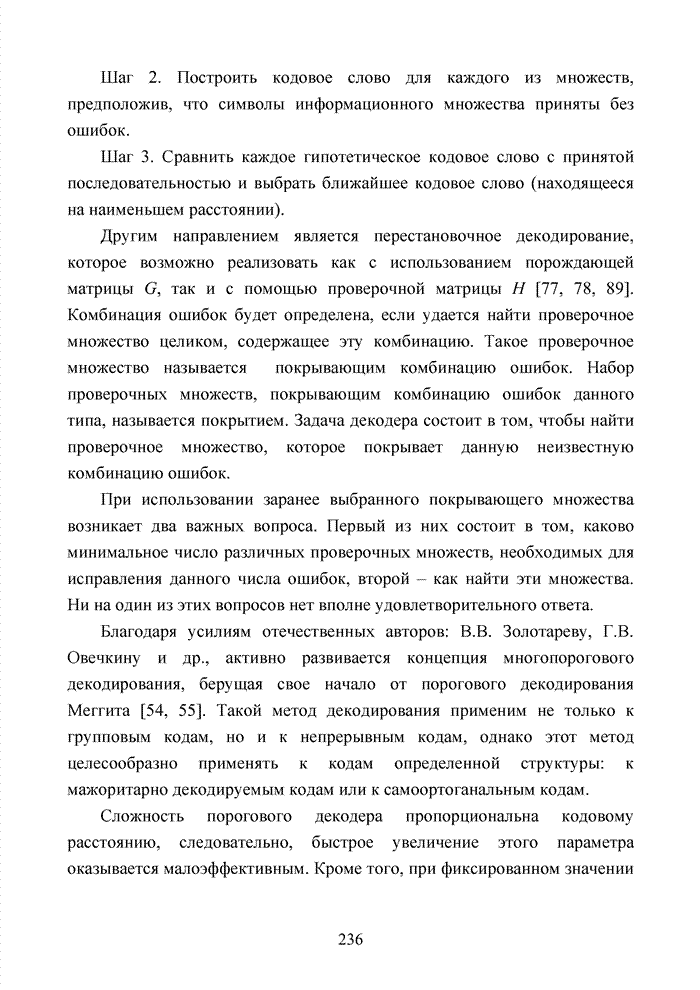 Шаг 2. Построить кодовое слово для каждого из множеств, предположив, что символы информационного множества приняты без ошибок.

Шаг 3. Сравнить каждое гипотетическое кодовое слово с принятой последовательностью и выбрать ближайшее кодовое слово (находящееся на наименьшем расстоянии).

Другим направлением является перестановочное декодирование, которое возможно реализовать как с использованием порождающей матрицы $G$, так и с помощью проверочной матрицы $H$ [77, 78, 89]. Комбинация ошибок будет определена, если удается найти проверочное множество целиком, содержащее эту комбинацию. Такое проверочное множество называется покрывающим комбинацию ошибок. Набор проверочных множеств, покрывающим комбинацию ошибок данного типа, называется покрытием. Задача декодера состоит в том, чтобы найти проверочное множество, которое покрывает данную неизвестную комбинацию ошибок.

При использовании заранее выбранного покрывающего множества возникает два важных вопроса. Первый из них состоит в том, каково минимальное число различных проверочных множеств, необходимых для исправления данного числа ошибок, второй – как найти эти множества. Ни на один из этих вопросов нет вполне удовлетворительного ответа.

Благодаря усилиям отечественных авторов: В.В. Золотареву, Г.В. Овечкину и др., активно развивается концепция многопорогового декодирования, берущая свое начало от порогового декодирования Меггита [54, 55]. Такой метод декодирования применим не только к групповым кодам, но и к непрерывным кодам, однако этот метод целесообразно применять к кодам определенной структуры: к мажоритарно декодируемым кодам или к самоортоганальным кодам.

Сложность порогового декодера пропорциональна кодовому расстоянию, следовательно, быстрое увеличение этого параметра оказывается малоэффективным. Кроме того, при фиксированном значении

236